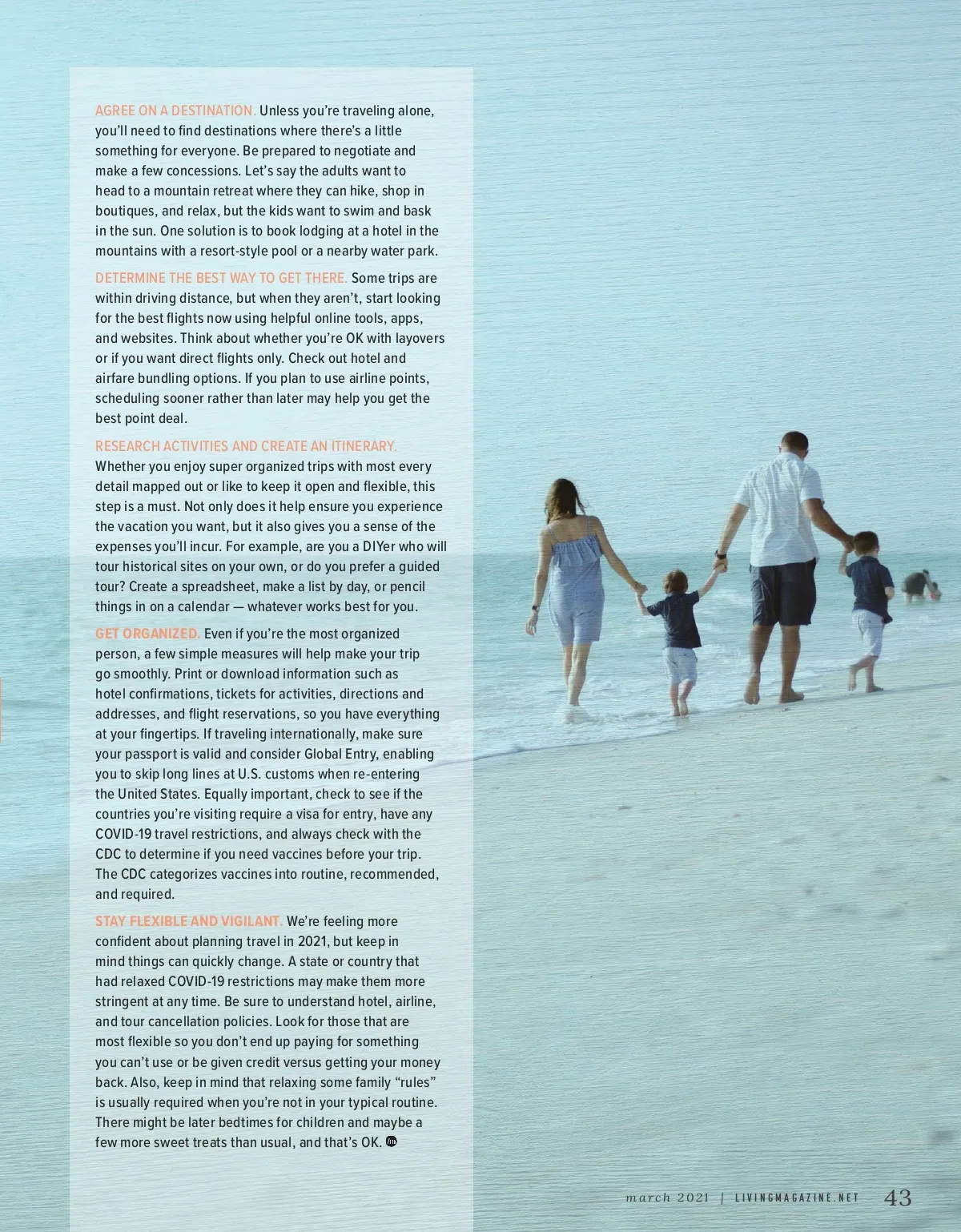 AGREE ON A DESTINATION. Unless you're traveling alone, you'll need to find destinations where there's a little something for everyone. Be prepared to negotiate and make a few concessions. Let's say the adults want to head to a mountain retreat where they can hike, shop in boutiques, and relax, but the kids want to swim and bask in the sun. One solution is to book lodging at a hotel in the mountains with a resort-style pool or a nearby water park.

DETERMINE THE BEST WAY TO GET THERE. Some trips are within driving distance, but when they aren't, start looking for the best flights now using helpful online tools, apps, and websites. Think about whether you're OK with layovers or if you want direct flights only. Check out hotel and airfare bundling options. If you plan to use airline points, scheduling sooner rather than later may help you get the best point deal.

RESEARCH ACTIVITIES AND CREATE AN ITINERARY. Whether you enjoy super organized trips with most every detail mapped out or like to keep it open and flexible, this step is a must. Not only does it help ensure you experience the vacation you want, but it also gives you a sense of the expenses you'll incur. For example, are you a DIYer who will tour historical sites on your own, or do you prefer a guided tour? Create a spreadsheet, make a list by day, or pencil things in on a calendar — whatever works best for you.

GET ORGANIZED. Even if you're the most organized person, a few simple measures will help make your trip go smoothly. Print or download information such as hotel confirmations, tickets for activities, directions and addresses, and flight reservations, so you have everything at your fingertips. If traveling internationally, make sure your passport is valid and consider Global Entry, enabling you to skip long lines at U.S. customs when re-entering the United States. Equally important, check to see if the countries you're visiting require a visa for entry, have any COVID-19 travel restrictions, and always check with the CDC to determine if you need vaccines before your trip. The CDC categorizes vaccines into routine, recommended, and required.

STAY FLEXIBLE AND VIGILANT. We're feeling more confident about planning travel in 2021, but keep in mind things can quickly change. A state or country that had relaxed COVID-19 restrictions may make them more stringent at any time. Be sure to understand hotel, airline, and tour cancellation policies. Look for those that are most flexible so you don't end up paying for something you can't use or be given credit versus getting your money back. Also, keep in mind that relaxing some family "rules" is usually required when you're not in your typical routine. There might be later bedtimes for children and maybe a few more sweet treats than usual, and that's OK.

march 2021 | LIVINGMAGAZINE.NET 43